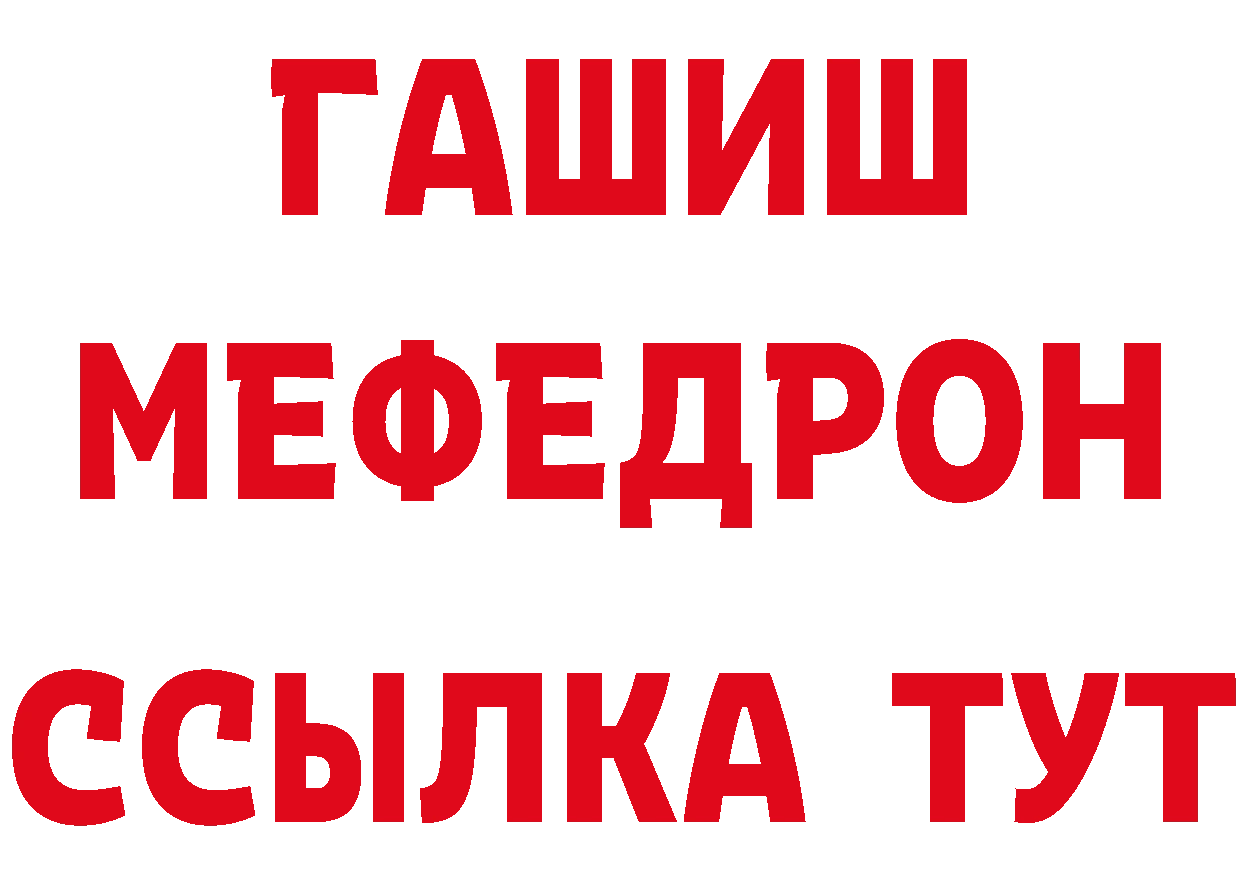 ГАШИШ
МЕФЕДРОН
ССЫЛКА ТУТ